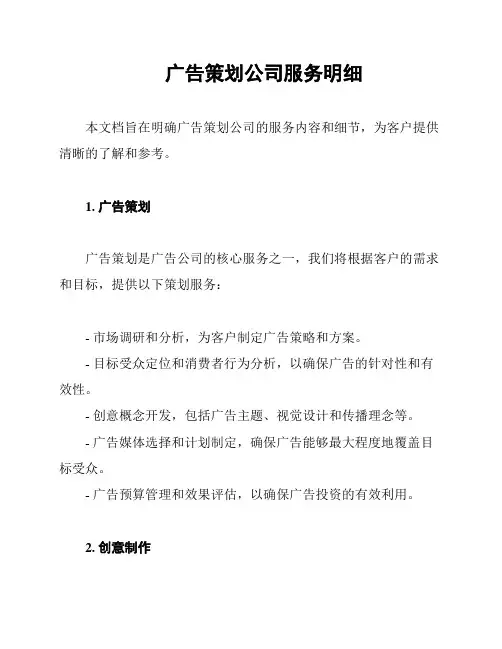 广告策划公司服务明细

本文档旨在明确广告策划公司的服务内容和细节，为客户提供清晰的了解和参考。

1. 广告策划

广告策划是广告公司的核心服务之一，我们将根据客户的需求和目标，提供以下策划服务：

- 市场调研和分析，为客户制定广告策略和方案。
- 目标受众定位和消费者行为分析，以确保广告的针对性和有效性。
- 创意概念开发，包括广告主题、视觉设计和传播理念等。
- 广告媒体选择和计划制定，确保广告能够最大程度地覆盖目标受众。
- 广告预算管理和效果评估，以确保广告投资的有效利用。

2. 创意制作